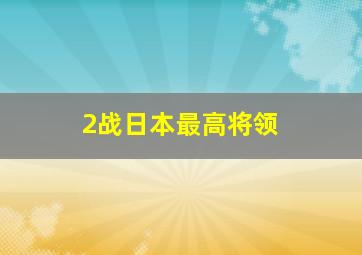 2战日本最高将领